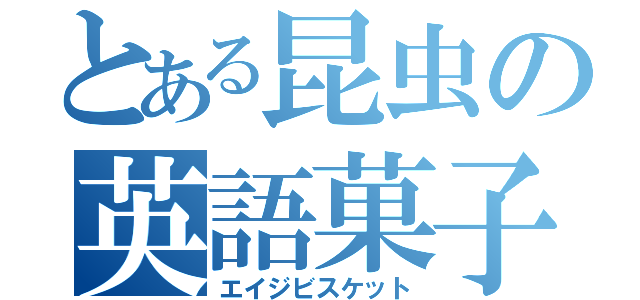 とある昆虫の
英語菓子
エイジビスケット